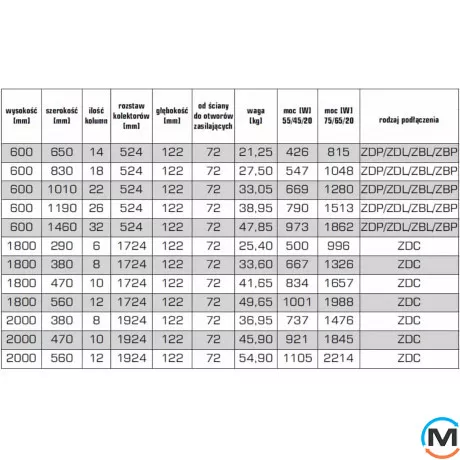 | wysokość [mm] | szerokość [mm] | ilość kolumn | rozstaw kolektorów [mm] | głębokość [mm] | od ściany do otworów zasilających | waga [kg] | moc [W] 55/45/20 | moc [W] 75/65/20 | rodzaj podłączenia |
|---|---|---|---|---|---|---|---|---|---|
| 600 | 650 | 14 | 524 | 122 | 72 | 21,25 | 426 | 815 | ZDP/ZDL/ZBL/ZBP |
| 600 | 830 | 18 | 524 | 122 | 72 | 27,50 | 547 | 1048 | ZDP/ZDL/ZBL/ZBP |
| 600 | 1010 | 22 | 524 | 122 | 72 | 33,05 | 669 | 1280 | ZDP/ZDL/ZBL/ZBP |
| 600 | 1190 | 26 | 524 | 122 | 72 | 38,95 | 790 | 1513 | ZDP/ZDL/ZBL/ZBP |
| 600 | 1460 | 32 | 524 | 122 | 72 | 47,85 | 973 | 1862 | ZDP/ZDL/ZBL/ZBP |
| 1800 | 290 | 6 | 1724 | 122 | 72 | 25,40 | 500 | 996 | ZDC |
| 1800 | 380 | 8 | 1724 | 122 | 72 | 33,60 | 667 | 1326 | ZDC |
| 1800 | 470 | 10 | 1724 | 122 | 72 | 41,65 | 834 | 1657 | ZDC |
| 1800 | 560 | 12 | 1724 | 122 | 72 | 49,65 | 1001 | 1988 | ZDC |
| 2000 | 380 | 8 | 1924 | 122 | 72 | 36,95 | 737 | 1476 | ZDC |
| 2000 | 470 | 10 | 1924 | 122 | 72 | 45,90 | 921 | 1845 | ZDC |
| 2000 | 560 | 12 | 1924 | 122 | 72 | 54,90 | 1105 | 2214 | ZDC |

M